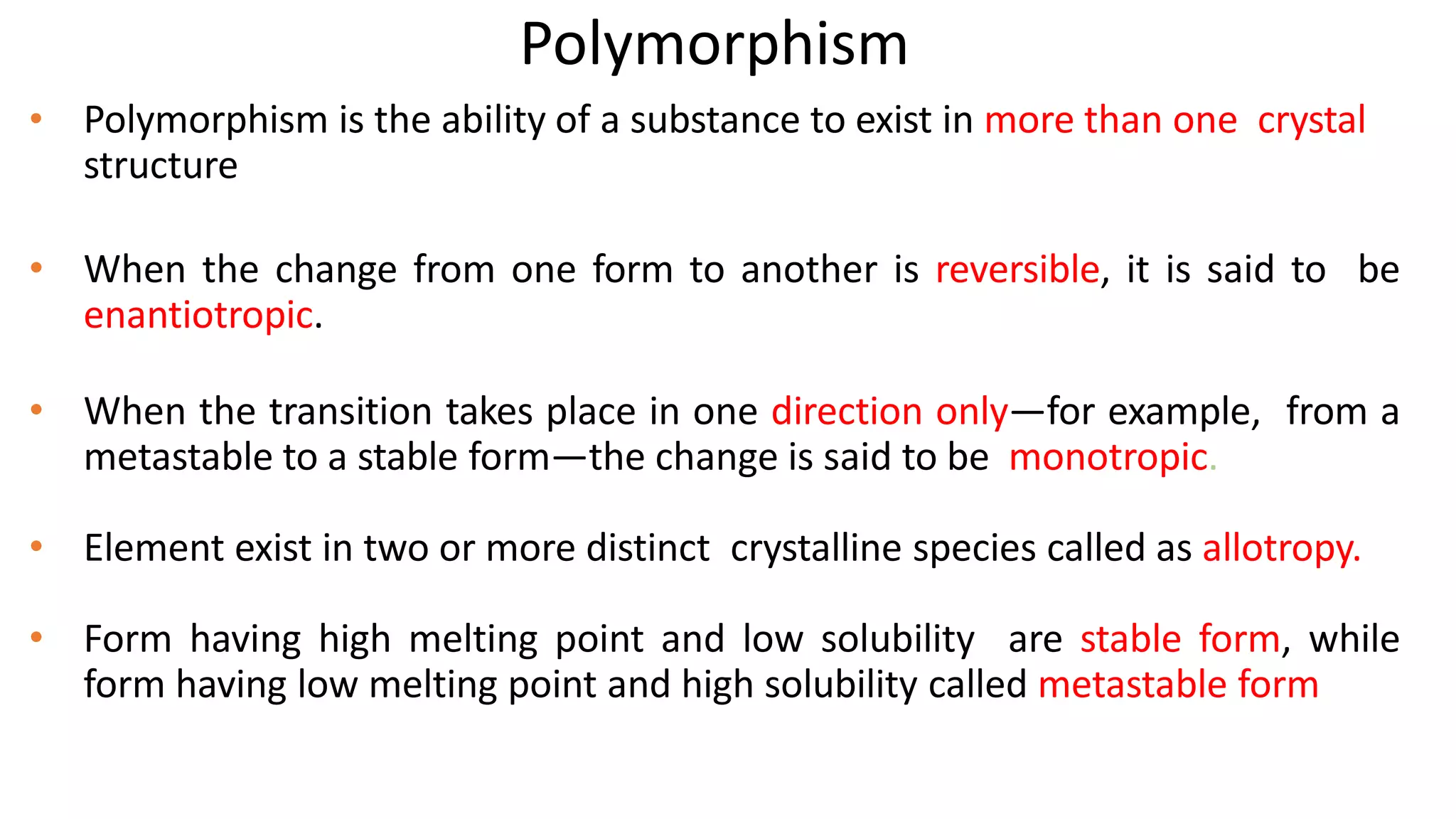 Polymorphism

• Polymorphism is the ability of a substance to exist in more than one crystal structure

• When the change from one form to another is reversible, it is said to be enantiotropic.

• When the transition takes place in one direction only—for example, from a metastable to a stable form—the change is said to be monotropic.

• Element exist in two or more distinct crystalline species called as allotropy.

• Form having high melting point and low solubility are stable form, while form having low melting point and high solubility called metastable form